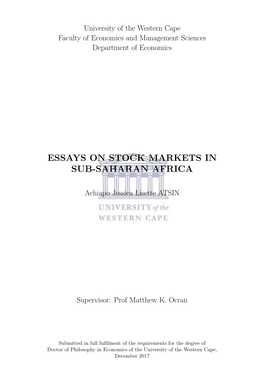 University of the Western Cape
Faculty of Economics and Management Sciences
Department of Economics

ESSAYS ON STOCK MARKETS IN SUB-SAHARAN AFRICA

Achiapo Jessica Lisette ATSIN

UNIVERSITY of the
WESTERN CAPE

Supervisor: Prof Matthew K. Ocran

Submitted in full fulfilment of the requirements for the degree of Doctor of Philosophy in Economics of the University of the Western Cape, December 2017